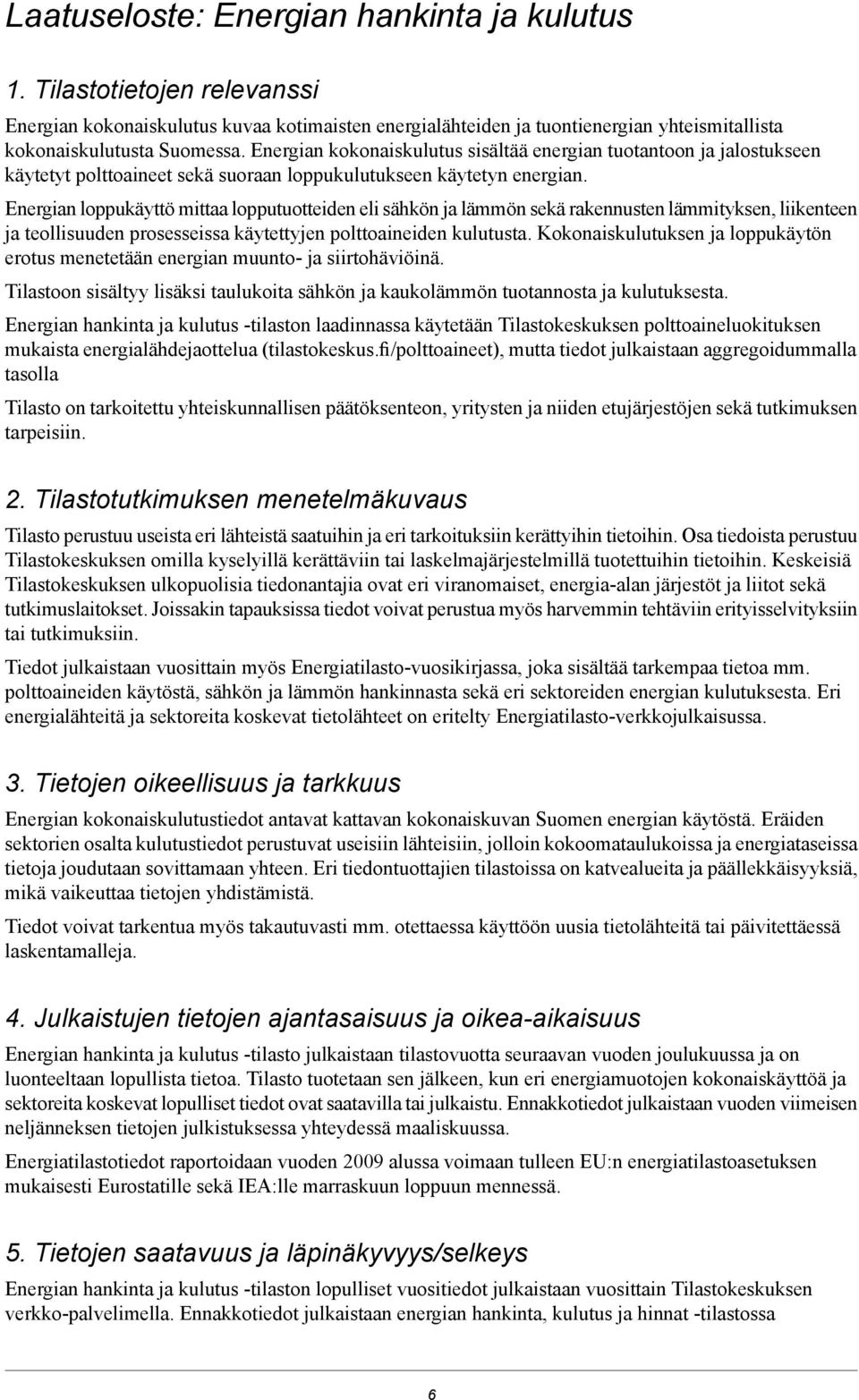 Laatuseloste: Energian hankinta ja kulutus

1. Tilastotietojen relevanssi

Energian kokonaiskulutus kuvaa kotimaisten energialähteiden ja tuontienergian yhteismitallista kokonaiskulutusta Suomessa. Energian kokonaiskulutus sisältää energian tuotantoon ja jalostukseen käytetyt polttoaineet sekä suoraan loppukulutukseen käytetyn energian.

Energian loppukäyttö mittaa lopputuotteiden eli sähkön ja lämmön sekä rakennusten lämmityksen, liikenteen ja teollisuuden prosesseissa käytettyjen polttoaineiden kulutusta. Kokonaiskulutuksen ja loppukäytön erotus menetetään energian muunto- ja siirtohäviöinä.

Tilastoon sisältyy lisäksi taulukoita sähkön ja kaukolämmön tuotannosta ja kulutuksesta.

Energian hankinta ja kulutus -tilaston laadinnassa käytetään Tilastokeskuksen polttoaineluokituksen mukaista energialähdejaottelua (tilastokeskus.fi/polttoaineet), mutta tiedot julkaistaan aggregoidummalla tasolla

Tilasto on tarkoitettu yhteiskunnallisen päätöksenteon, yritysten ja niiden etujärjestöjen sekä tutkimuksen tarpeisiin.

2. Tilastotutkimuksen menetelmäkuvaus

Tilasto perustuu useista eri lähteistä saatuihin ja eri tarkoituksiin kerättyihin tietoihin. Osa tiedoista perustuu Tilastokeskuksen omilla kyselyillä kerättäviin tai laskelmajärjestelmillä tuotettuihin tietoihin. Keskeisiä Tilastokeskuksen ulkopuolisia tiedonantajia ovat eri viranomaiset, energia-alan järjestöt ja liitot sekä tutkimuslaitokset. Joissakin tapauksissa tiedot voivat perustua myös harvemmin tehtäviin erityisselvityksiin tai tutkimuksiin.

Tiedot julkaistaan vuosittain myös Energiatilasto-vuosikirjassa, joka sisältää tarkempaa tietoa mm. polttoaineiden käytöstä, sähkön ja lämmön hankinnasta sekä eri sektoreiden energian kulutuksesta. Eri energialähteitä ja sektoreita koskevat tietolähteet on eritelty Energiatilasto-verkkojulkaisussa.

3. Tietojen oikeellisuus ja tarkkuus

Energian kokonaiskulutustiedot antavat kattavan kokonaiskuvan Suomen energian käytöstä. Eräiden sektorien osalta kulutustiedot perustuvat useisiin lähteisiin, jolloin kokoomataulukoissa ja energiataseissa tietoja joudutaan sovittamaan yhteen. Eri tiedontuottajien tilastoissa on katvealueita ja päällekkäisyyksiä, mikä vaikeuttaa tietojen yhdistämistä.

Tiedot voivat tarkentua myös takautuvasti mm. otettaessa käyttöön uusia tietolähteitä tai päivitettäessä laskentamalleja.

4. Julkaistujen tietojen ajantasaisuus ja oikea-aikaisuus

Energian hankinta ja kulutus -tilasto julkaistaan tilastovuotta seuraavan vuoden joulukuussa ja on luonteeltaan lopullista tietoa. Tilasto tuotetaan sen jälkeen, kun eri energiamuotojen kokonaiskäyttöä ja sektoreita koskevat lopulliset tiedot ovat saatavilla tai julkaistu. Ennakkotiedot julkaistaan vuoden viimeisen neljänneksen tietojen julkistuksessa yhteydessä maaliskuussa.

Energiatilastotiedot raportoidaan vuoden 2009 alussa voimaan tulleen EU:n energiatilastoasetuksen mukaisesti Eurostatille sekä IEA:lle marraskuun loppuun mennessä.

5. Tietojen saatavuus ja läpinäkyvyys/selkeys

Energian hankinta ja kulutus -tilaston lopulliset vuositiedot julkaistaan vuosittain Tilastokeskuksen verkko-palvelimella. Ennakkotiedot julkaistaan energian hankinta, kulutus ja hinnat -tilastossa

6